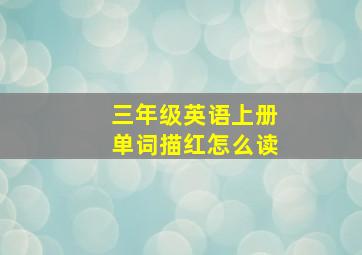 三年级英语上册
单词描红怎么读